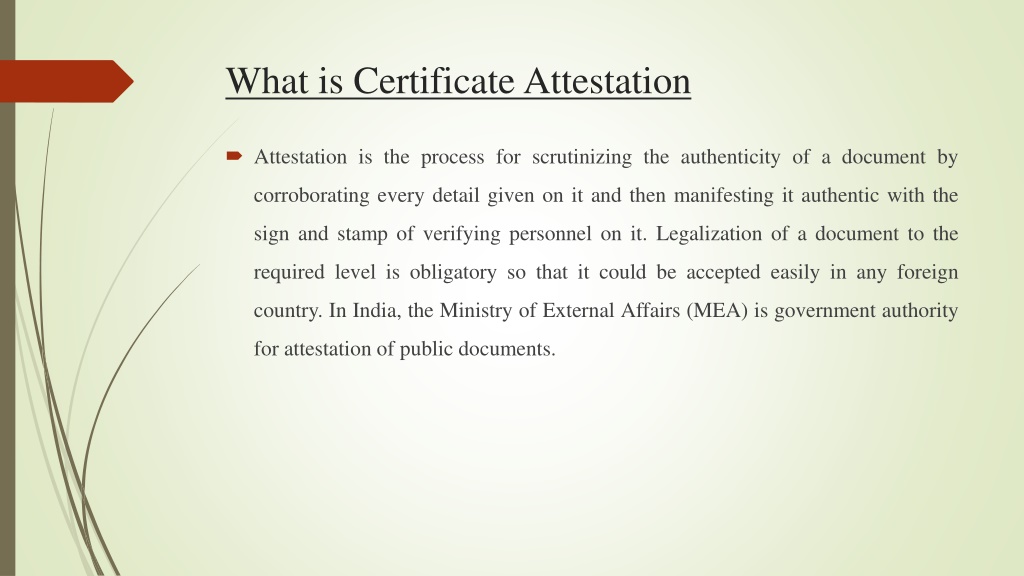 What is Certificate Attestation

Attestation is the process for scrutinizing the authenticity of a document by corroborating every detail given on it and then manifesting it authentic with the sign and stamp of verifying personnel on it. Legalization of a document to the required level is obligatory so that it could be accepted easily in any foreign country. In India, the Ministry of External Affairs (MEA) is government authority for attestation of public documents.